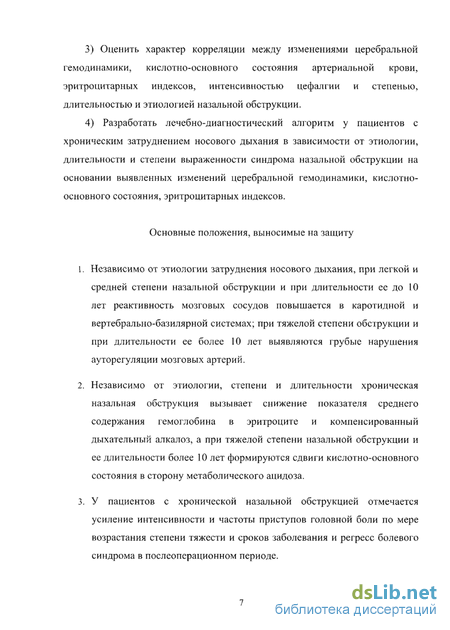 3) Оценить характер корреляции между изменениями церебральной гемодинамики, кислотно-основного состояния артериальной крови, эритроцитарных индексов, интенсивностью цефалгии и степенью, длительностью и этиологией назальной обструкции.

4) Разработать лечебно-диагностический алгоритм у пациентов с хроническим затруднением носового дыхания в зависимости от этиологии, длительности и степени выраженности синдрома назальной обструкции на основании выявленных изменений церебральной гемодинамики, кислотно-основного состояния, эритроцитарных индексов.

Основные положения, выносимые на защиту

1. Независимо от этиологии затруднения носового дыхания, при легкой и средней степени назальной обструкции и при длительности ее до 10 лет реактивность мозговых сосудов повышается в каротидной и вертебрально-базилярной системах; при тяжелой степени обструкции и при длительности ее более 10 лет выявляются грубые нарушения ауторегуляции мозговых артерий.

2. Независимо от этиологии, степени и длительности хроническая назальная обструкция вызывает снижение показателя среднего содержания гемоглобина в эритроците и компенсированный дыхательный алкалоз, а при тяжелой степени назальной обструкции и ее длительности более 10 лет формируются сдвиги кислотно-основного состояния в сторону метаболического ацидоза.

3. У пациентов с хронической назальной обструкцией отмечается усиление интенсивности и частоты приступов головной боли по мере возрастания степени тяжести и сроков заболевания и регресс болевого синдрома в послеоперационном периоде.

7

dsLib.net
библиотека диссертаций